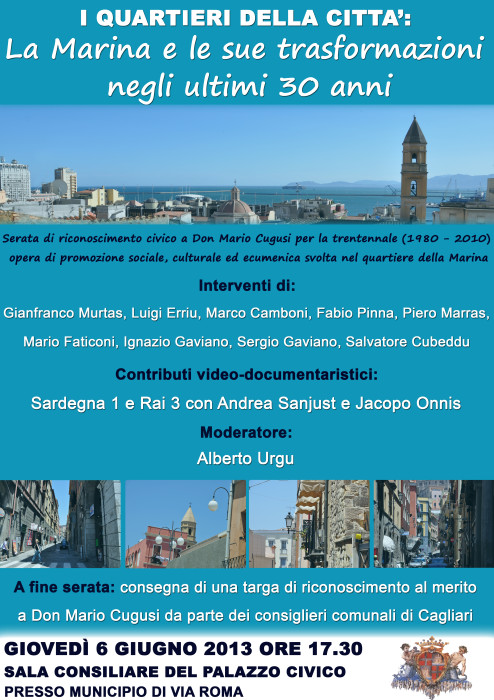 I QUARTIERI DELLA CITTA':
La Marina e le sue trasformazioni negli ultimi 30 anni

Serata di riconoscimento civico a Don Mario Cugusi per la trentennale (1980 - 2010) opera di promozione sociale, culturale ed ecumenica svolta nel quartiere della Marina

Interventi di:

Gianfranco Murtas, Luigi Erriu, Marco Camboni, Fabio Pinna, Piero Marras, Mario Faticoni, Ignazio Gaviano, Sergio Gaviano, Salvatore Cubeddu

Contributi video-documentaristici:

Sardegna 1 e Rai 3 con Andrea Sanjust e Jacopo Onnis

Moderatore:

Alberto Urgu

A fine serata: consegna di una targa di riconoscimento al merito a Don Mario Cugusi da parte dei consiglieri comunali di Cagliari

GIOVEDÌ 6 GIUGNO 2013 ORE 17.30
SALA CONSILIARE DEL PALAZZO CIVICO
PRESSO MUNICIPIO DI VIA ROMA